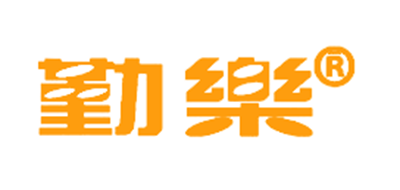 勤樂®